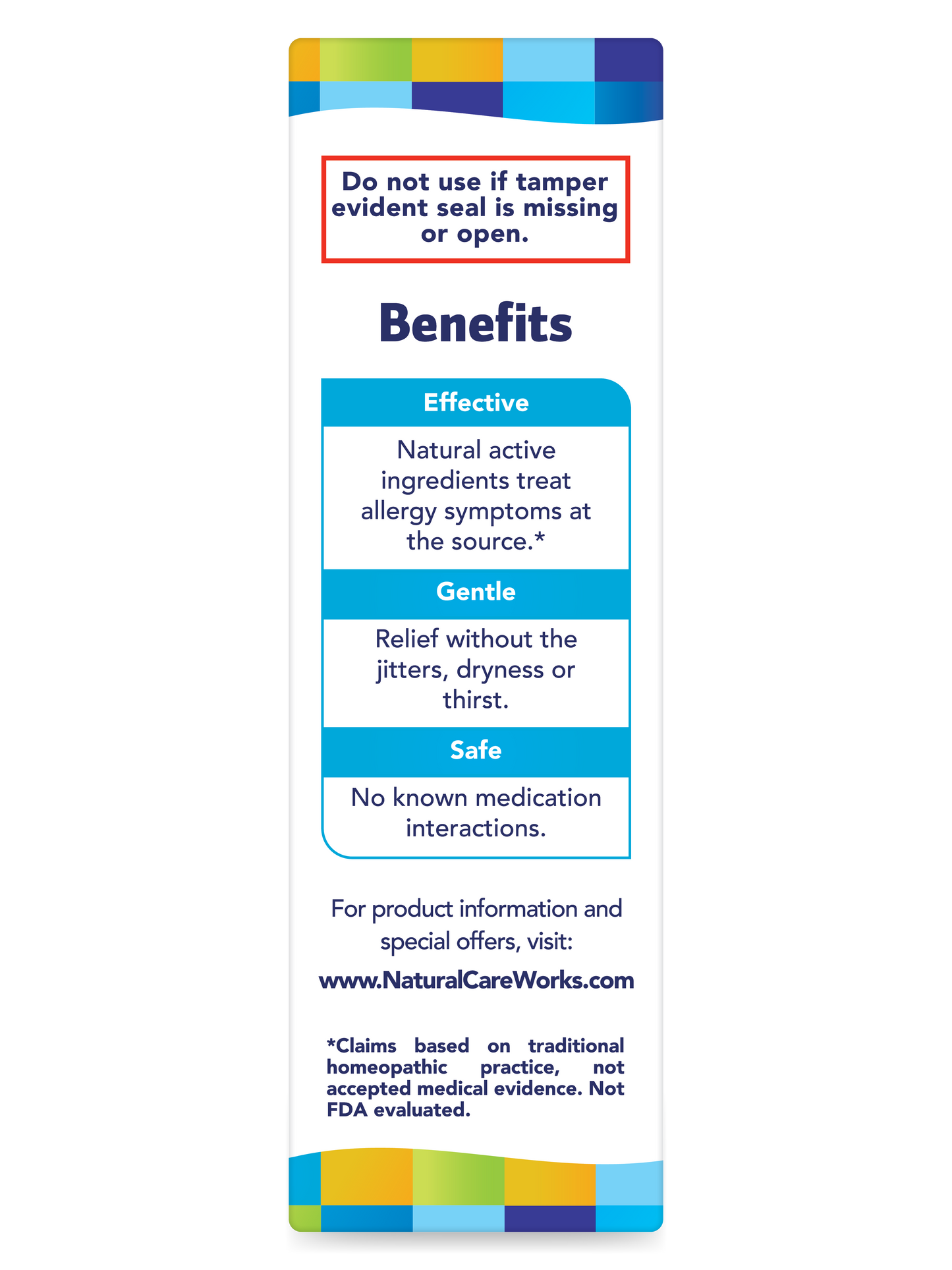 Do not use if tamper evident seal is missing or open.

Benefits

Effective

Natural active ingredients treat allergy symptoms at the source.*

Gentle

Relief without the jitters, dryness or thirst.

Safe

No known medication interactions.

For product information and special offers, visit:

www.NaturalCareWorks.com

*Claims based on traditional homeopathic practice, not accepted medical evidence. Not FDA evaluated.